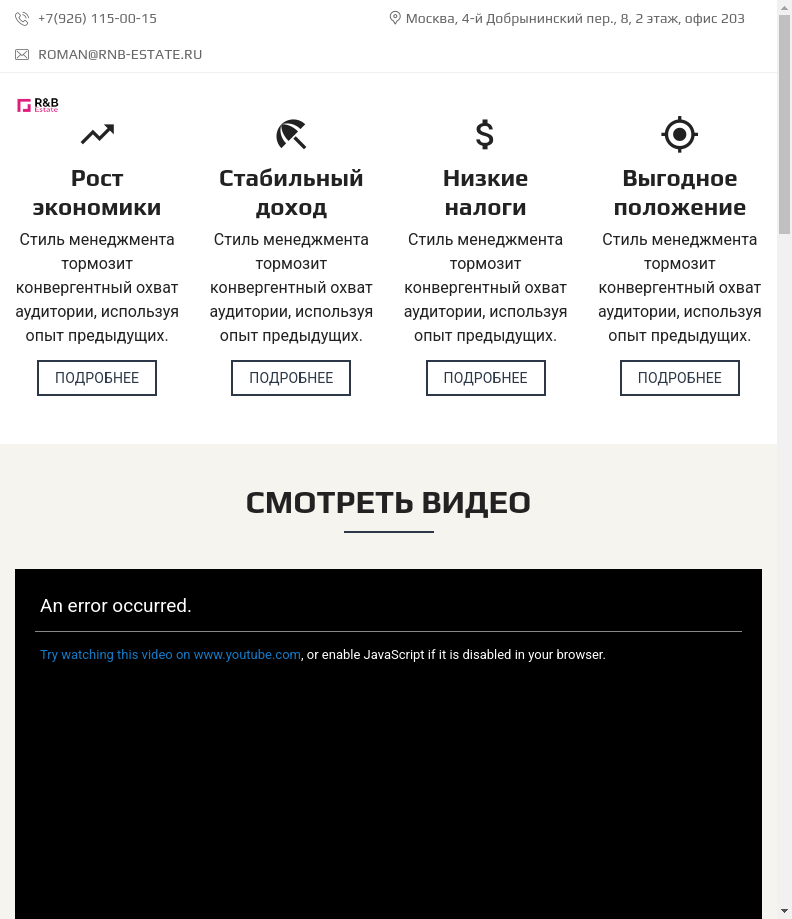 +7(926) 115-00-15

Москва, 4-й Добрынинский пер., 8, 2 этаж, офис 203

ROMAN@RNB-ESTATE.RU

R&B Estate

Рост экономики

Стиль менеджмента тормозит конвергентный охват аудитории, используя опыт предыдущих.

ПОДРОБНЕЕ

Стабильный доход

Стиль менеджмента тормозит конвергентный охват аудитории, используя опыт предыдущих.

ПОДРОБНЕЕ

Низкие налоги

Стиль менеджмента тормозит конвергентный охват аудитории, используя опыт предыдущих.

ПОДРОБНЕЕ

Выгодное положение

Стиль менеджмента тормозит конвергентный охват аудитории, используя опыт предыдущих.

ПОДРОБНЕЕ

СМОТРЕТЬ ВИДЕО

An error occurred.

Try watching this video on www.youtube.com, or enable JavaScript if it is disabled in your browser.